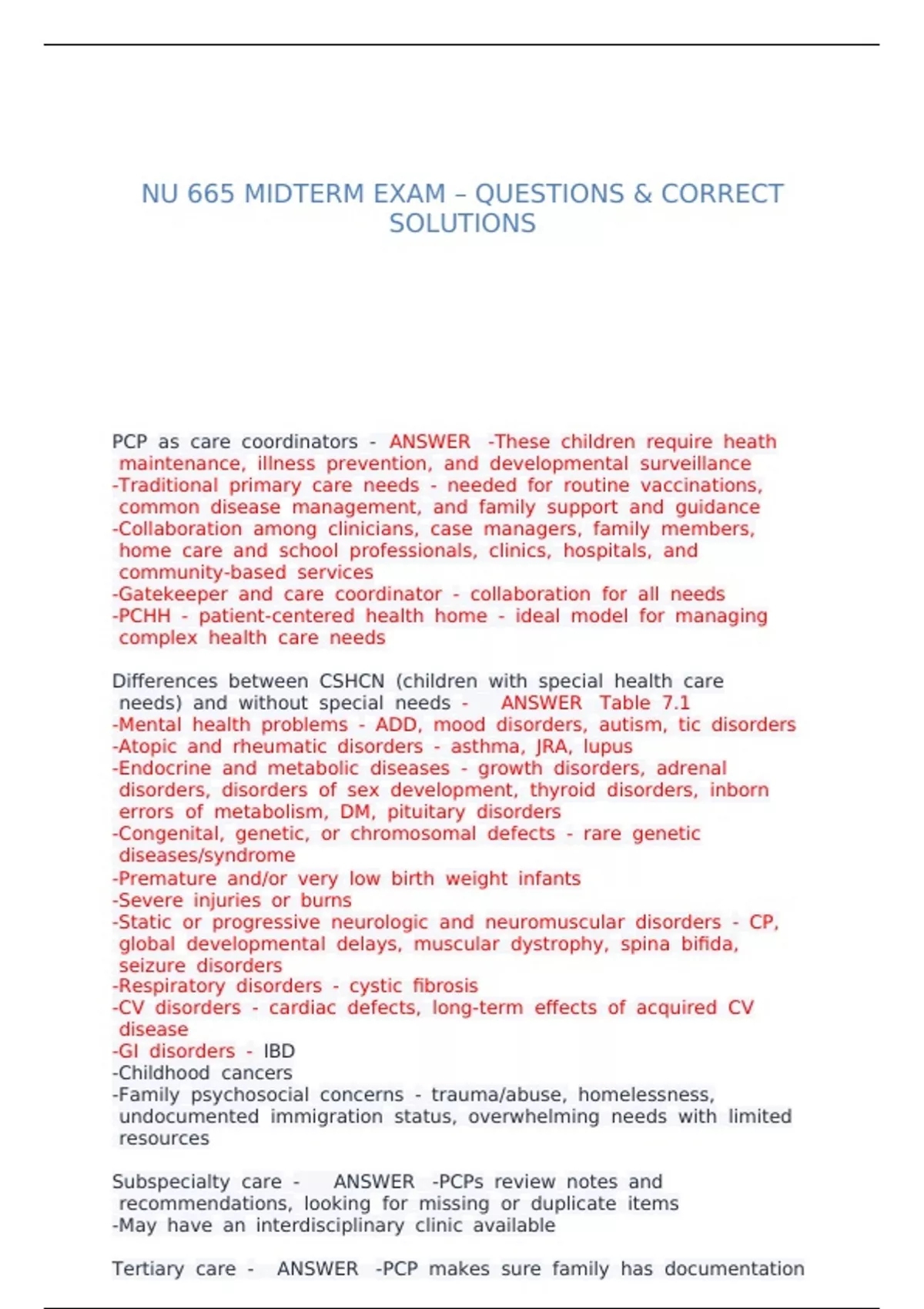 NU 665 MIDTERM EXAM – QUESTIONS & CORRECT SOLUTIONS

PCP as care coordinators - ANSWER -These children require heath maintenance, illness prevention, and developmental surveillance
-Traditional primary care needs - needed for routine vaccinations, common disease management, and family support and guidance
-Collaboration among clinicians, case managers, family members, home care and school professionals, clinics, hospitals, and community-based services
-Gatekeeper and care coordinator - collaboration for all needs
-PCHH - patient-centered health home - ideal model for managing complex health care needs

Differences between CSHCN (children with special health care needs) and without special needs - ANSWER Table 7.1
-Mental health problems - ADD, mood disorders, autism, tic disorders
-Atopic and rheumatic disorders - asthma, JRA, lupus
-Endocrine and metabolic diseases - growth disorders, adrenal disorders, disorders of sex development, thyroid disorders, inborn errors of metabolism, DM, pituitary disorders
-Congenital, genetic, or chromosomal defects - rare genetic diseases/syndrome
-Premature and/or very low birth weight infants
-Severe injuries or burns
-Static or progressive neurologic and neuromuscular disorders - CP, global developmental delays, muscular dystrophy, spina bifida, seizure disorders
-Respiratory disorders - cystic fibrosis
-CV disorders - cardiac defects, long-term effects of acquired CV disease
-GI disorders - IBD
-Childhood cancers
-Family psychosocial concerns - trauma/abuse, homelessness, undocumented immigration status, overwhelming needs with limited resources

Subspecialty care - ANSWER -PCPs review notes and recommendations, looking for missing or duplicate items
-May have an interdisciplinary clinic available

Tertiary care - ANSWER -PCP makes sure family has documentation